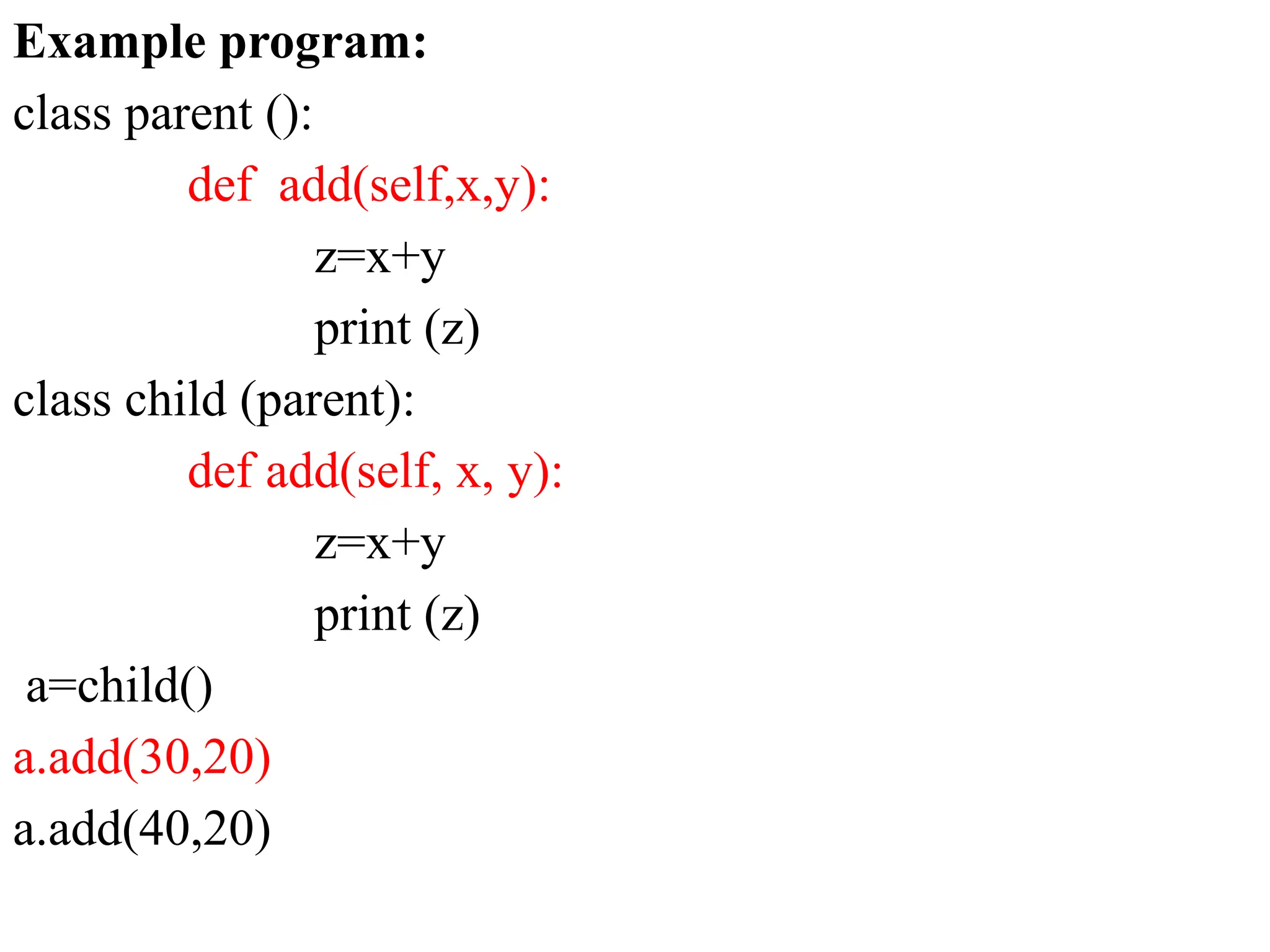 Example program:

class parent ():

def  add(self,x,y):

z=x+y

print (z)

class child (parent):

def add(self, x, y):

z=x+y

print (z)

a=child()

a.add(30,20)

a.add(40,20)